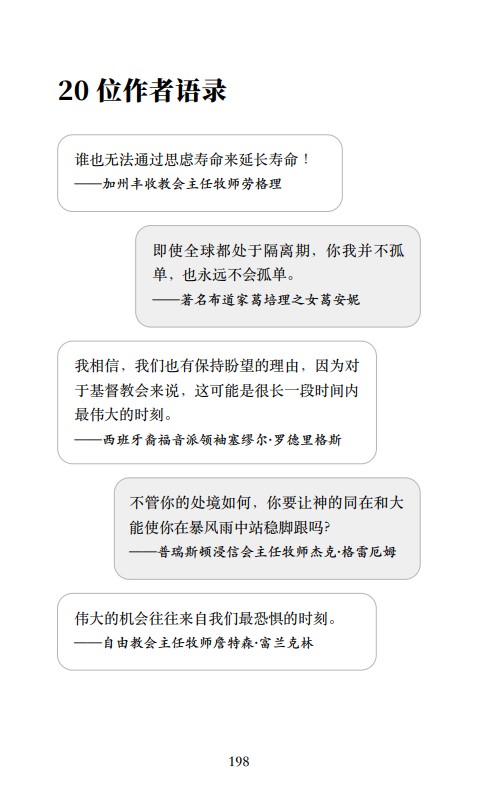 20 位作者语录

谁也无法通过思虑寿命来延长寿命！
——加州丰收教会主任牧师劳格理

即使全球都处于隔离期，你我并不孤单，也永远不会孤单。
——著名布道家葛培理之女葛安妮

我相信，我们也有保持盼望的理由，因为对于基督教会来说，这可能是很长一段时间内最伟大的时刻。
——西班牙裔福音派领袖塞缪尔·罗德里格斯

不管你的处境如何，你要让神的同在和大能使你在暴风雨中站稳脚跟吗?
——普瑞斯顿浸信会主任牧师杰克·格雷厄姆

伟大的机会往往来自我们最恐惧的时刻。
——自由教会主任牧师詹特森·富兰克林

198